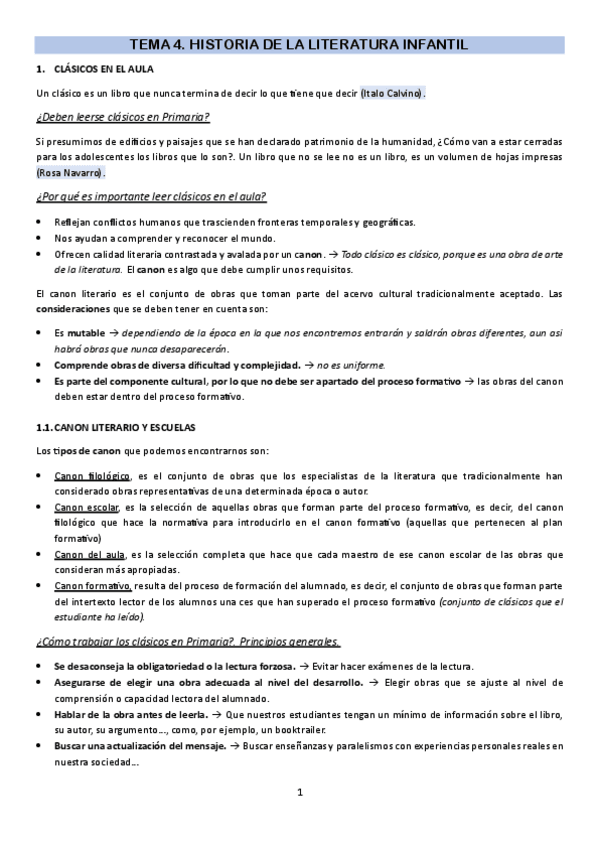 TEMA 4. HISTORIA DE LA LITERATURA INFANTIL

1. CLÁSICOS EN EL AULA

Un clásico es un libro que nunca termina de decir lo que tiene que decir (Italo Calvino).

¿Deben leerse clásicos en Primaria?

Si presumimos de edificios y paisajes que se han declarado patrimonio de la humanidad, ¿Cómo van a estar cerradas para los adolescentes los libros que lo son?. Un libro que no se lee no es un libro, es un volumen de hojas impresas (Rosa Navarro).

¿Por qué es importante leer clásicos en el aula?

- Reflejan conflictos humanos que trascienden fronteras temporales y geográficas.
- Nos ayudan a comprender y reconocer el mundo.
- Ofrecen calidad literaria contrastada y avalada por un canon. → Todo clásico es clásico, porque es una obra de arte de la literatura. El canon es algo que debe cumplir unos requisitos.

El canon literario es el conjunto de obras que toman parte del acervo cultural tradicionalmente aceptado. Las consideraciones que se deben tener en cuenta son:

- Es mutable → dependiendo de la época en la que nos encontremos entrarán y saldrán obras diferentes, aun así habrá obras que nunca desaparecerán.
- Comprende obras de diversa dificultad y complejidad. → no es uniforme.
- Es parte del componente cultural, por lo que no debe ser apartado del proceso formativo → las obras del canon deben estar dentro del proceso formativo.

1.1. CANON LITERARIO Y ESCUELAS

Los tipos de canon que podemos encontrarnos son:

- Canon filológico, es el conjunto de obras que los especialistas de la literatura que tradicionalmente han considerado obras representativas de una determinada época o autor.
- Canon escolar, es la selección de aquellas obras que forman parte del proceso formativo, es decir, del canon filológico que hace la normativa para introducirlo en el canon formativo (aquellas que pertenecen al plan formativo)
- Canon del aula, es la selección completa que hace que cada maestro de ese canon escolar de las obras que consideran más apropiadas.
- Canon formativo, resulta del proceso de formación del alumnado, es decir, el conjunto de obras que forman parte del intertexto lector de los alumnos una ces que han superado el proceso formativo (conjunto de clásicos que el estudiante ha leído).

¿Cómo trabajar los clásicos en Primaria?. Principios generales.

- Se desaconseja la obligatoriedad o la lectura forzosa. → Evitar hacer exámenes de la lectura.
- Asegurarse de elegir una obra adecuada al nivel del desarrollo. → Elegir obras que se ajuste al nivel de comprensión o capacidad lectora del alumnado.
- Hablar de la obra antes de leerla. → Que nuestros estudiantes tengan un mínimo de información sobre el libro, su autor, su argumento…, como, por ejemplo, un booktrailer.
- Buscar una actualización del mensaje. → Buscar enseñanzas y paralelismos con experiencias personales reales en nuestra sociedad…

1